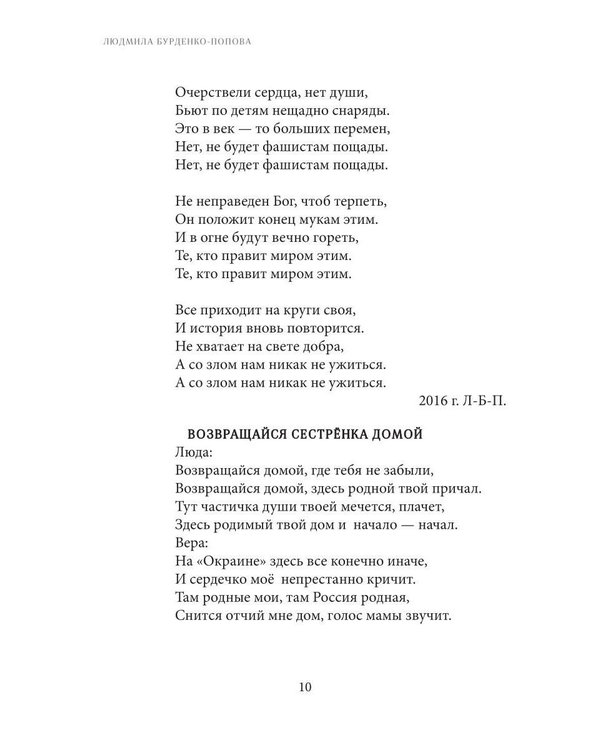 ЛЮДМИЛА БУРДЕНКО-ПОПОВА

Очерствели сердца, нет души,
Бьют по детям нещадно снаряды.
Это в век — то больших перемен,
Нет, не будет фашистам пощады.
Нет, не будет фашистам пощады.

Не неправеден Бог, чтоб терпеть,
Он положит конец мукам этим.
И в огне будут вечно гореть,
Те, кто правит миром этим.
Те, кто правит миром этим.

Все приходит на круги своя,
И история вновь повторится.
Не хватает на свете добра,
А со злом нам никак не ужиться.
А со злом нам никак не ужиться.

2016 г. Л-Б-П.

ВОЗВРАЩАЙСЯ СЕСТРЁНКА ДОМОЙ
Люда:
Возвращайся домой, где тебя не забыли,
Возвращайся домой, здесь родной твой причал.
Тут частичка души твоей мечется, плачет,
Здесь родимый твой дом и начало — начал.
Вера:
На «Окраине» здесь все конечно иначе,
И сердечко моё непрестанно кричит.
Там родные мои, там Россия родная,
Снится отчий мне дом, голос мамы звучит.

10